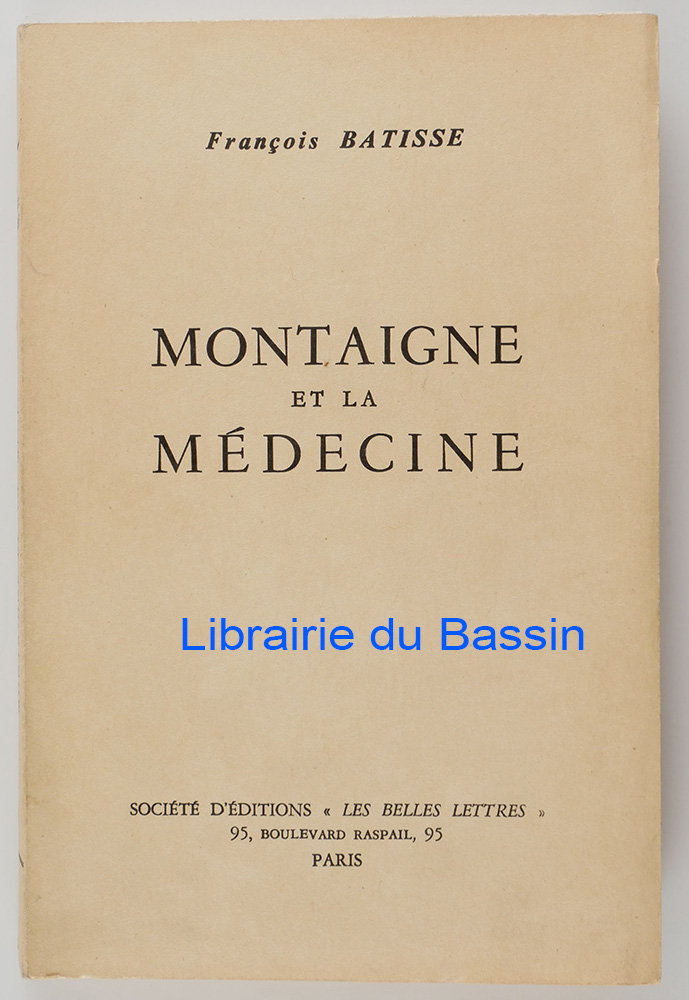 François BATISSE

MONTAIGNE
ET LA
MÉDECINE

Librairie du Bassin

SOCIÉTÉ D'ÉDITIONS « LES BELLES LETTRES »
95, BOULEVARD RASPAIL, 95
PARIS